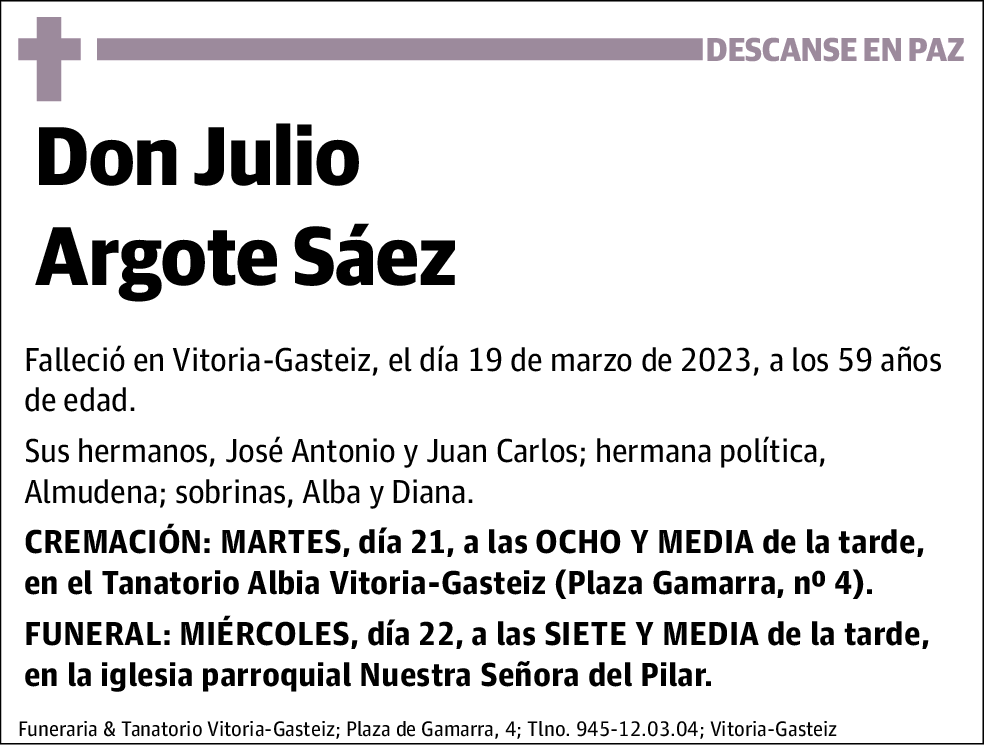 DESCANSE EN PAZ

Don Julio Argote Sáez

Falleció en Vitoria-Gasteiz, el día 19 de marzo de 2023, a los 59 años de edad.

Sus hermanos, José Antonio y Juan Carlos; hermana política, Almudena; sobrinas, Alba y Diana.

CREMACIÓN: MARTES, día 21, a las OCHO Y MEDIA de la tarde, en el Tanatorio Albia Vitoria-Gasteiz (Plaza Gamarra, nº 4).

FUNERAL: MIÉRCOLES, día 22, a las SIETE Y MEDIA de la tarde, en la iglesia parroquial Nuestra Señora del Pilar.

Funeraria & Tanatorio Vitoria-Gasteiz; Plaza de Gamarra, 4; Tlno. 945-12.03.04; Vitoria-Gasteiz